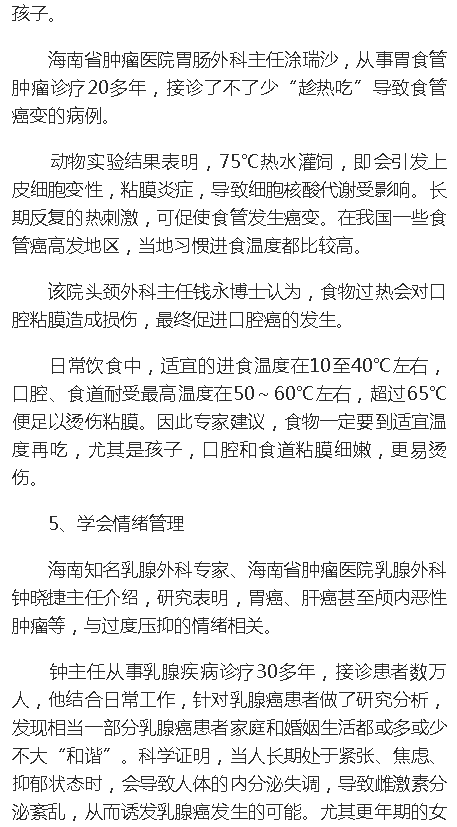 孩子。

海南省肿瘤医院胃肠外科主任涂瑞沙，从事胃食管肿瘤诊疗20多年，接诊了不了少“趁热吃”导致食管癌变的病例。

动物实验结果表明，75℃热水灌饲，即会引发上皮细胞变性，粘膜炎症，导致细胞核酸代谢受影响。长期反复的热刺激，可促使食管发生癌变。在我国一些食管癌高发地区，当地习惯进食温度都比较高。

该院头颈外科主任钱永博士认为，食物过热会对口腔粘膜造成损伤，最终促进口腔癌的发生。

日常饮食中，适宜的进食温度在10至40℃左右，口腔、食道耐受最高温度在50～60℃左右，超过65℃便足以烫伤粘膜。因此专家建议，食物一定要到适宜温度再吃，尤其是孩子，口腔和食道粘膜细嫩，更易烫伤。

5、学会情绪管理

海南知名乳腺外科专家、海南省肿瘤医院乳腺外科钟晓捷主任介绍，研究表明，胃癌、肝癌甚至颅内恶性肿瘤等，与过度压抑的情绪相关。

钟主任从事乳腺疾病诊疗30多年，接诊患者数万人，他结合日常工作，针对乳腺癌患者做了研究分析，发现相当一部分乳腺癌患者家庭和婚姻生活都或多或少不大“和谐”。科学证明，当人长期处于紧张、焦虑、抑郁状态时，会导致人体的内分泌失调，导致雌激素分泌紊乱，从而诱发乳腺癌发生的可能。尤其更年期的女